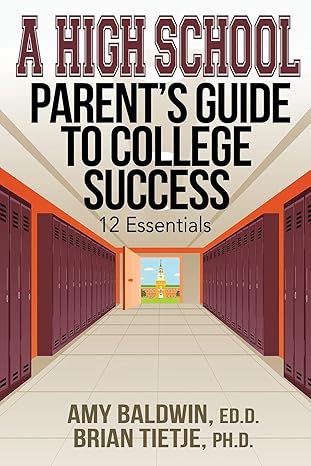 A HIGH SCHOOL
PARENT'S GUIDE TO COLLEGE SUCCESS
12 Essentials

AMY BALDWIN, ED.D.
BRIAN TIETJE, PH.D.